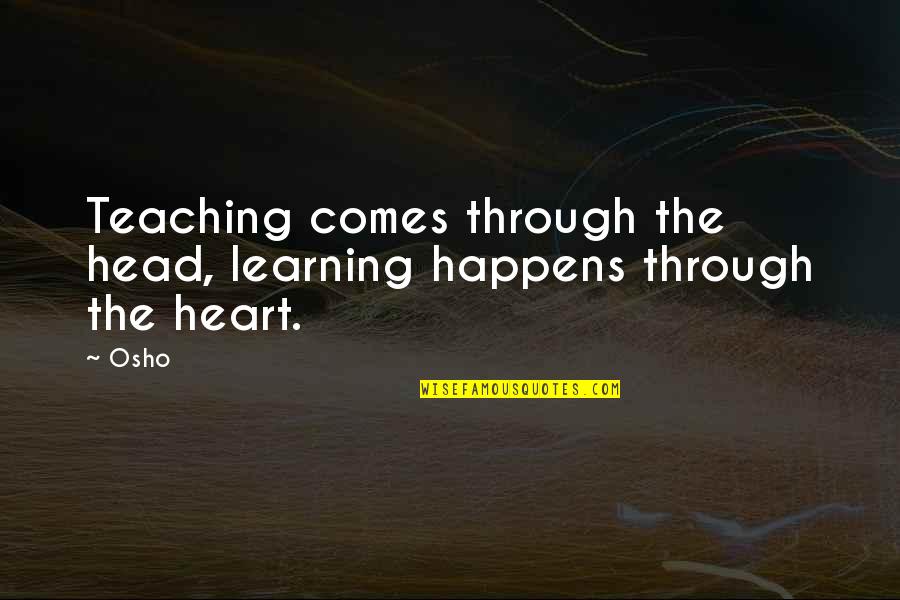 Teaching comes through the head, learning happens through the heart.

~ Osho

WISEFAMOUSQUOTES.COM